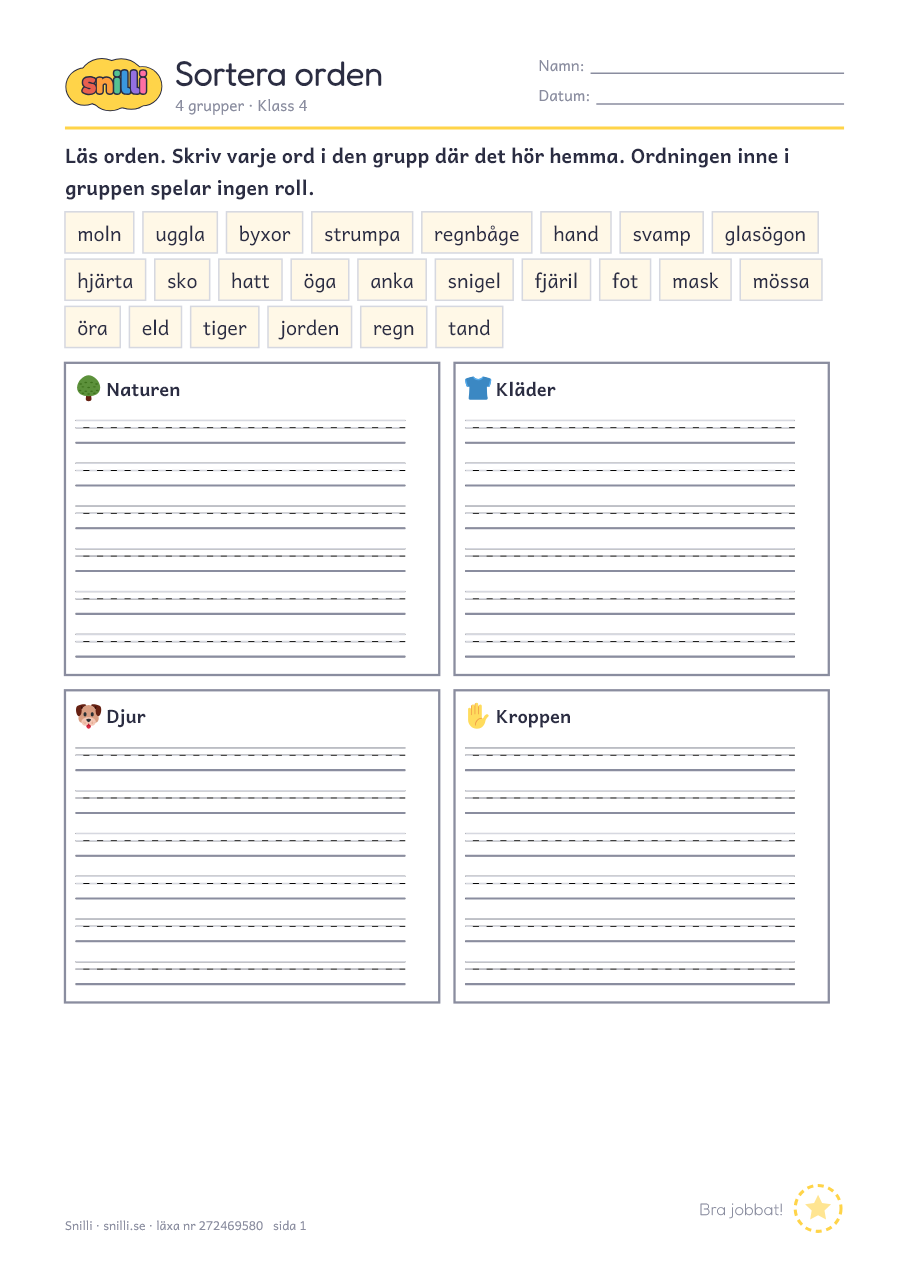 snilli

Sortera orden

4 grupper · Klass 4

Namn:

Datum:

Läs orden. Skriv varje ord i den grupp där det hör hemma. Ordningen inne i gruppen spelar ingen roll.

moln uggla byxor strumpa regnbåge hand svamp glasögon hjärta sko hatt öga anka snigel fjäril fot mask mössa öra eld tiger jorden regn tand

Naturen

Kläder

Djur

Kroppen

Bra jobbat!

Snilli · snilli.se · läxa nr 272469580 sida 1